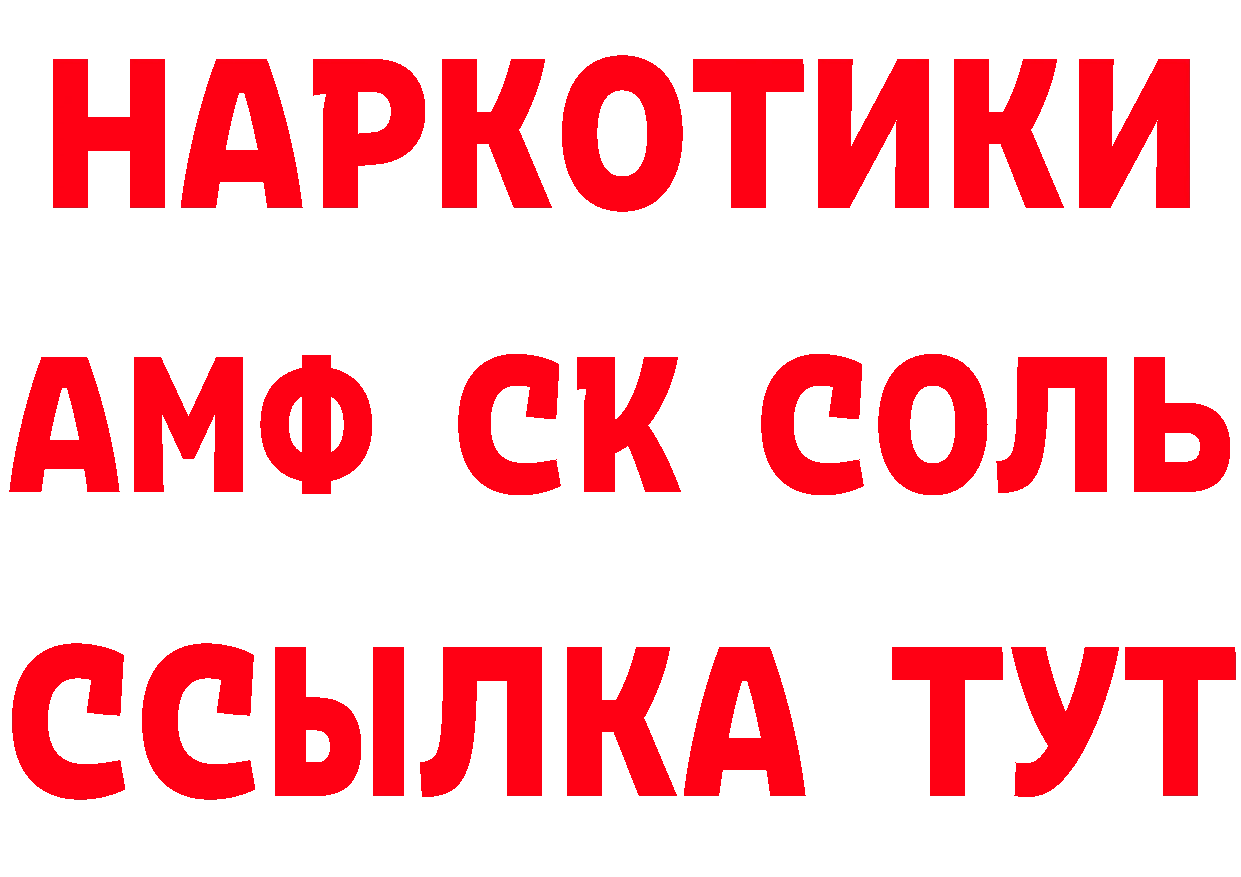 НАРКОТИКИ

АМФ СК СОЛЬ

ССЫЛКА ТУТ